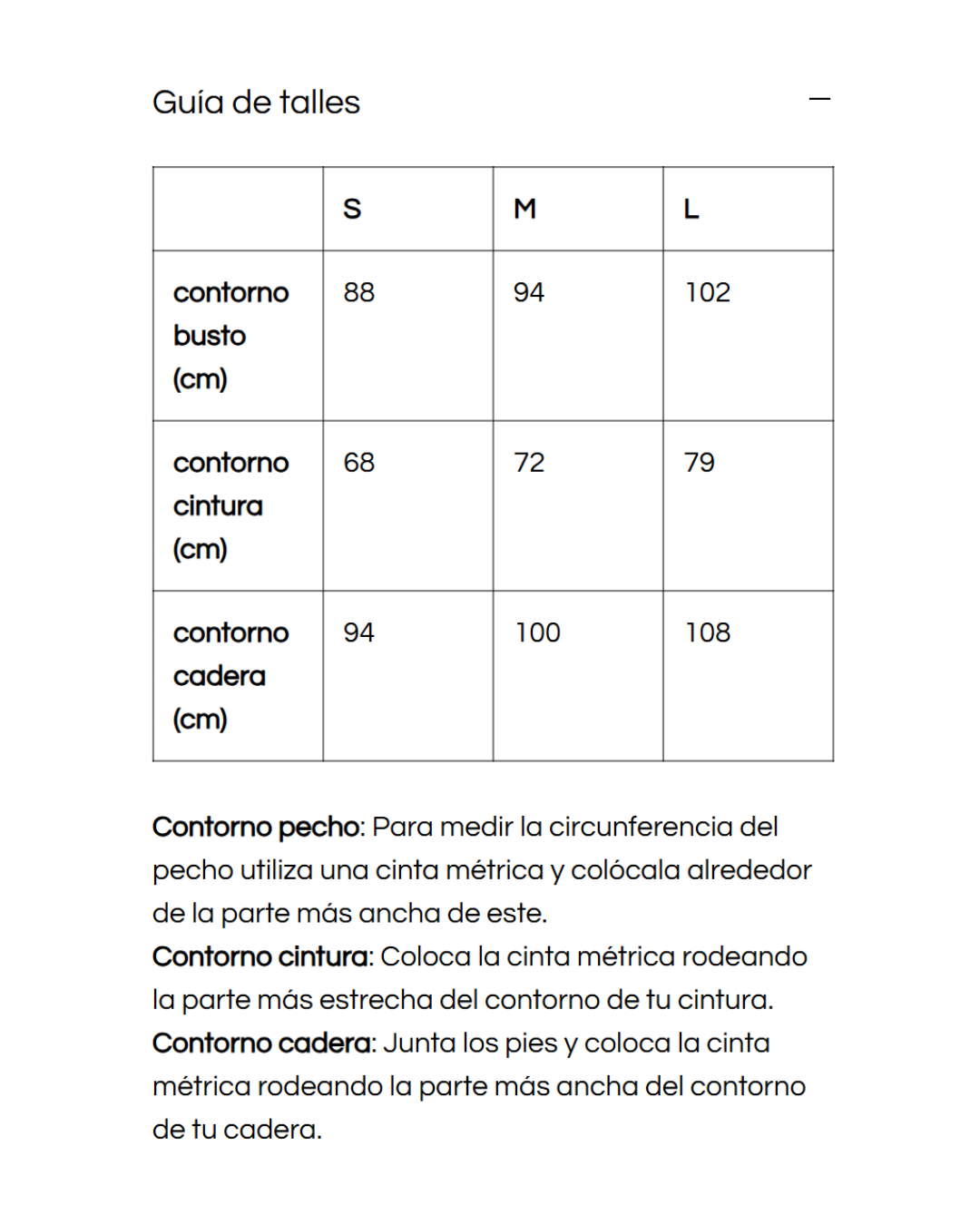 Guía de talles

—

|  | S | M | L |
|---|---|---|---|
| contorno busto (cm) | 88 | 94 | 102 |
| contorno cintura (cm) | 68 | 72 | 79 |
| contorno cadera (cm) | 94 | 100 | 108 |

Contorno pecho: Para medir la circunferencia del pecho utiliza una cinta métrica y colócala alrededor de la parte más ancha de este.
Contorno cintura: Coloca la cinta métrica rodeando la parte más estrecha del contorno de tu cintura.
Contorno cadera: Junta los pies y coloca la cinta métrica rodeando la parte más ancha del contorno de tu cadera.